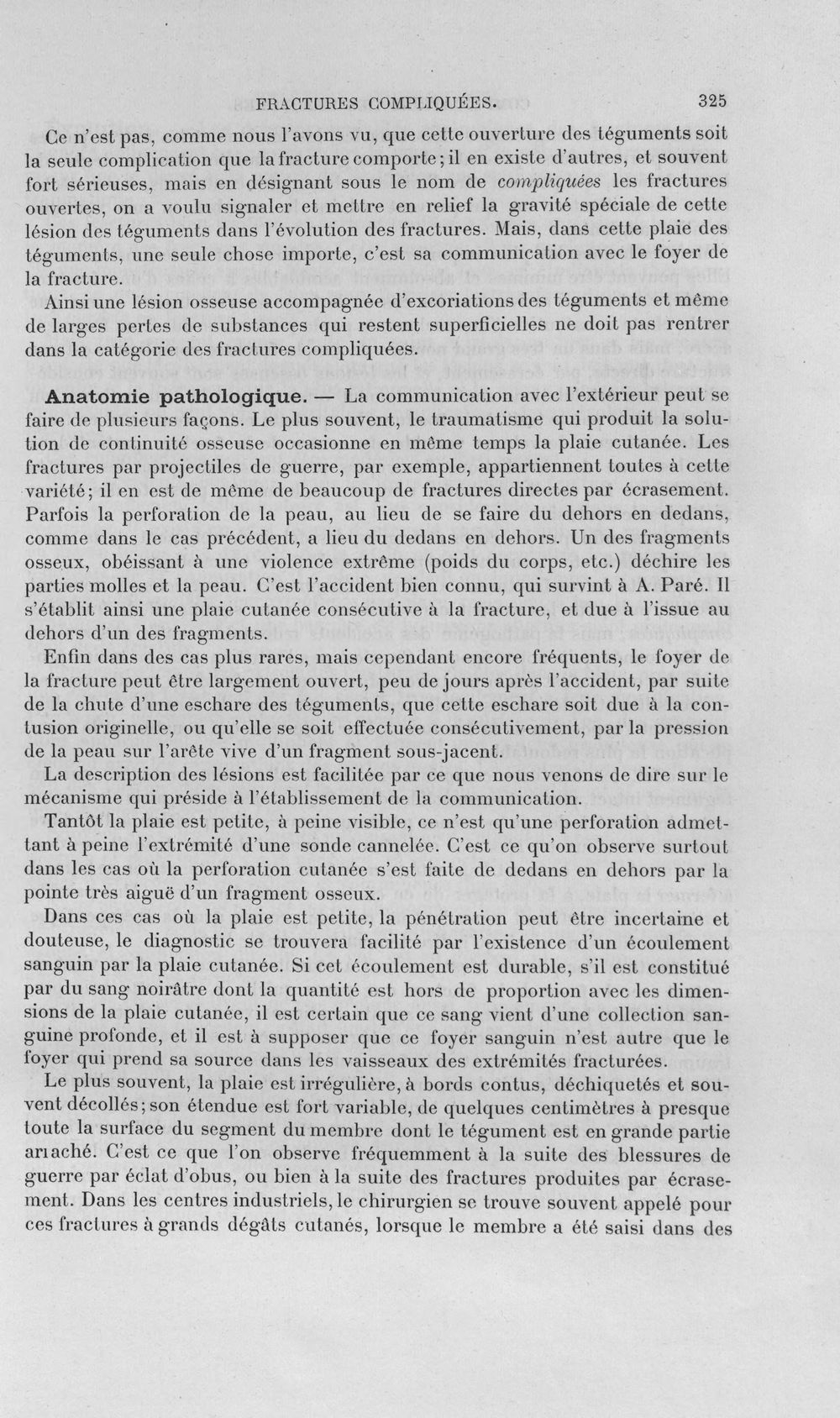 FRACTURES COMPLIQUÉES. 325

Ce n'est pas, comme nous l'avons vu, que cette ouverture des téguments soit la seule complication que la fracture comporte; il en existe d'autres, et souvent fort sérieuses, mais en désignant sous le nom de compliquées les fractures ouvertes, on a voulu signaler et mettre en relief la gravité spéciale de cette lésion des téguments dans l'évolution des fractures. Mais, dans cette plaie des téguments, une seule chose importe, c'est sa communication avec le foyer de la fracture.

Ainsi une lésion osseuse accompagnée d'excoriations des téguments et même de larges pertes de substances qui restent superficielles ne doit pas rentrer dans la catégorie des fractures compliquées.

Anatomie pathologique. — La communication avec l'extérieur peut se faire de plusieurs façons. Le plus souvent, le traumatisme qui produit la solution de continuité osseuse occasionne en même temps la plaie cutanée. Les fractures par projectiles de guerre, par exemple, appartiennent toutes à cette variété; il en est de même de beaucoup de fractures directes par écrasement. Parfois la perforation de la peau, au lieu de se faire du dehors en dedans, comme dans le cas précédent, a lieu du dedans en dehors. Un des fragments osseux, obéissant à une violence extrême (poids du corps, etc.) déchire les parties molles et la peau. C'est l'accident bien connu, qui survint à A. Paré. Il s'établit ainsi une plaie cutanée consécutive à la fracture, et due à l'issue au dehors d'un des fragments.

Enfin dans des cas plus rares, mais cependant encore fréquents, le foyer de la fracture peut être largement ouvert, peu de jours après l'accident, par suite de la chute d'une eschare des téguments, que cette eschare soit due à la contusion originelle, ou qu'elle se soit effectuée consécutivement, par la pression de la peau sur l'arête vive d'un fragment sous-jacent.

La description des lésions est facilitée par ce que nous venons de dire sur le mécanisme qui préside à l'établissement de la communication.

Tantôt la plaie est petite, à peine visible, ce n'est qu'une perforation admettant à peine l'extrémité d'une sonde cannelée. C'est ce qu'on observe surtout dans les cas où la perforation cutanée s'est faite de dedans en dehors par la pointe très aiguë d'un fragment osseux.

Dans ces cas où la plaie est petite, la pénétration peut être incertaine et douteuse, le diagnostic se trouvera facilité par l'existence d'un écoulement sanguin par la plaie cutanée. Si cet écoulement est durable, s'il est constitué par du sang noirâtre dont la quantité est hors de proportion avec les dimensions de la plaie cutanée, il est certain que ce sang vient d'une collection sanguine profonde, et il est à supposer que ce foyer sanguin n'est autre que le foyer qui prend sa source dans les vaisseaux des extrémités fracturées.

Le plus souvent, la plaie est irrégulière, à bords contus, déchiquetés et souvent décollés; son étendue est fort variable, de quelques centimètres à presque toute la surface du segment du membre dont le tégument est en grande partie arraché. C'est ce que l'on observe fréquemment à la suite des blessures de guerre par éclat d'obus, ou bien à la suite des fractures produites par écrasement. Dans les centres industriels, le chirurgien se trouve souvent appelé pour ces fractures à grands dégâts cutanés, lorsque le membre a été saisi dans des